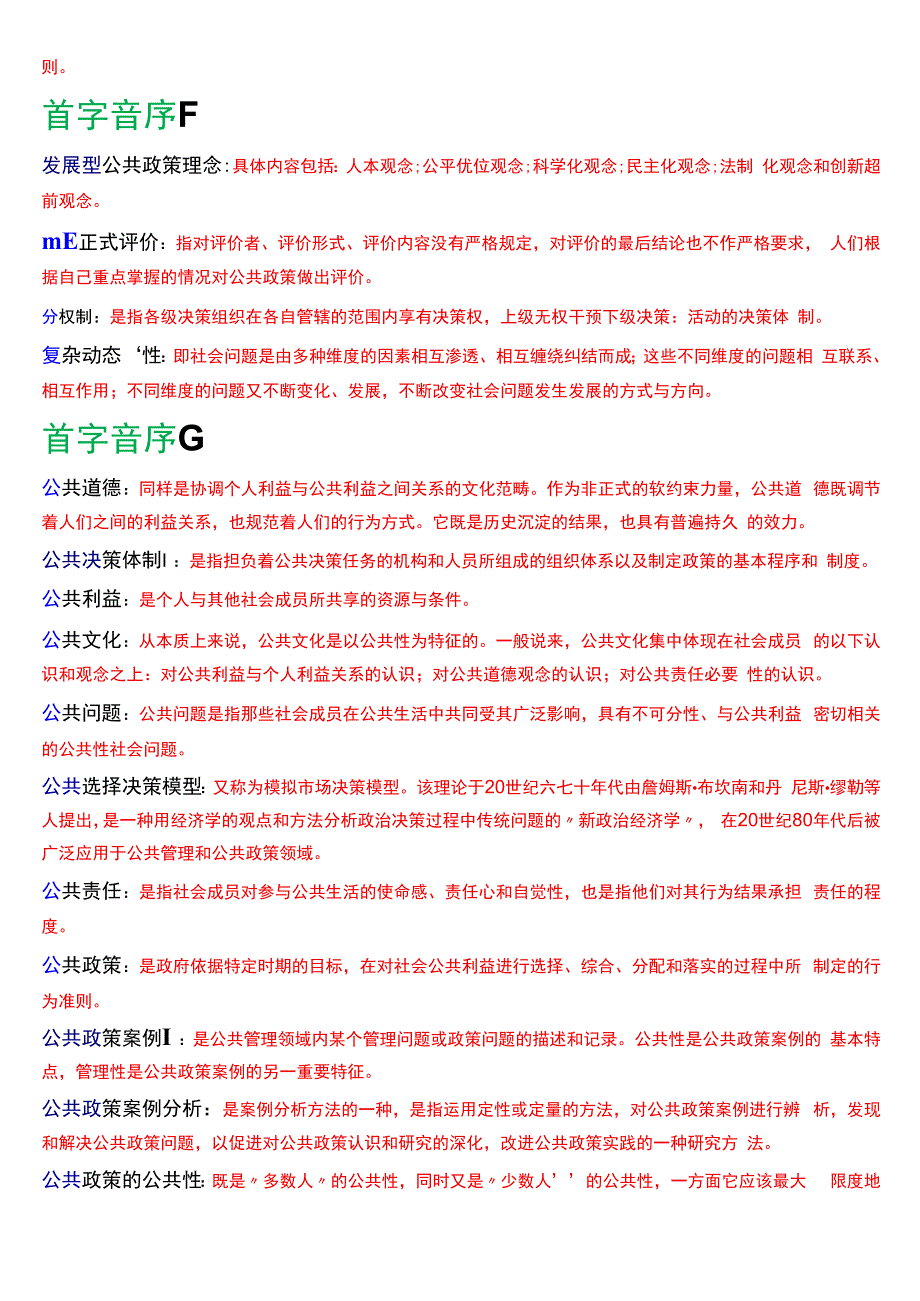 则。

首字音序F

发展型公共政策理念：具体内容包括：人本观念；公平优位观念；科学化观念；民主化观念；法制 化观念和创新超前观念。

mE正式评价：指对评价者、评价形式、评价内容没有严格规定，对评价的最后结论也不作严格要求， 人们根据自己重点掌握的情况对公共政策做出评价。

分权制：是指各级决策组织在各自管辖的范围内享有决策权，上级无权干预下级决策：活动的决策体 制。

复杂动态‘性：即社会问题是由多种维度的因素相互渗透、相互缠绕纠结而成；这些不同维度的问题相 互联系、相互作用；不同维度的问题又不断变化、发展，不断改变社会问题发生发展的方式与方向。

首字音序G

公共道德：同样是协调个人利益与公共利益之间关系的文化范畴。作为非正式的软约束力量，公共道 德既调节着人们之间的利益关系，也规范着人们的行为方式。它既是历史沉淀的结果，也具有普遍持久 的效力。

公共决策体制I：是指担负着公共决策任务的机构和人员所组成的组织体系以及制定政策的基本程序和 制度。

公共利益：是个人与其他社会成员所共享的资源与条件。

公共文化：从本质上来说，公共文化是以公共性为特征的。一般说来，公共文化集中体现在社会成员 的以下认识和观念之上：对公共利益与个人利益关系的认识；对公共道德观念的认识；对公共责任必要 性的认识。

公共问题：公共问题是指那些社会成员在公共生活中共同受其广泛影响，具有不可分性、与公共利益 密切相关的公共性社会问题。

公共选择决策模型：又称为模拟市场决策模型。该理论于20世纪六七十年代由詹姆斯•布坎南和丹 尼斯•缪勒等人提出，是一种用经济学的观点和方法分析政治决策过程中传统问题的〃新政治经济学〃， 在20世纪80年代后被广泛应用于公共管理和公共政策领域。

公共责任：是指社会成员对参与公共生活的使命感、责任心和自觉性，也是指他们对其行为结果承担 责任的程度。

公共政策：是政府依据特定时期的目标，在对社会公共利益进行选择、综合、分配和落实的过程中所 制定的行为准则。

公共政策案例I：是公共管理领域内某个管理问题或政策问题的描述和记录。公共性是公共政策案例的 基本特点，管理性是公共政策案例的另一重要特征。

公共政策案例分析：是案例分析方法的一种，是指运用定性或定量的方法，对公共政策案例进行辨 析，发现和解决公共政策问题，以促进对公共政策认识和研究的深化，改进公共政策实践的一种研究方 法。

公共政策的公共性：既是〃多数人〃的公共性，同时又是〃少数人’’的公共性，一方面它应该最大 限度地